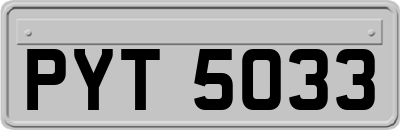 PYT 5033